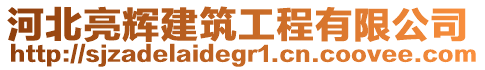 河北亮辉建筑工程有限公司
http://sjzadelaidegr1.cn.coovee.com